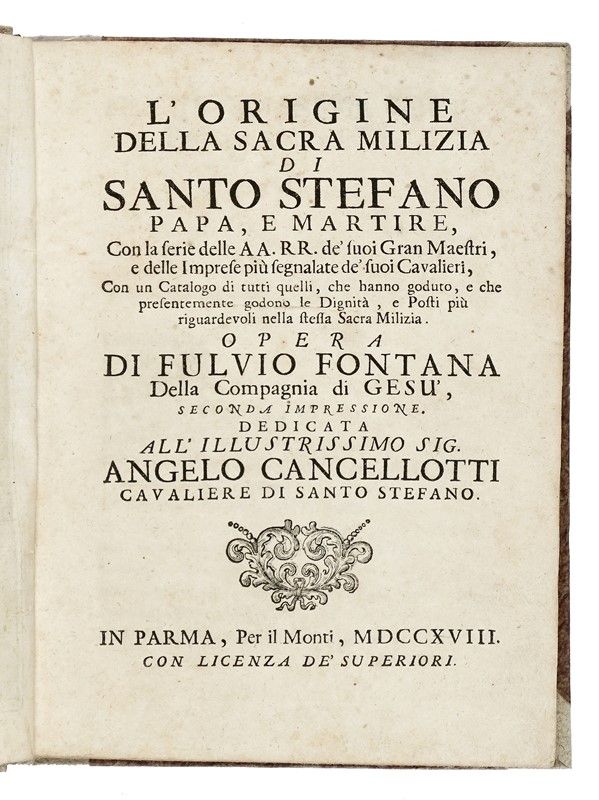 L' ORIGINE
DELLA SACRA MILIZIA
DI
SANTO STEFANO
PAPA, E MARTIRE,
Con la ſerie delle AA. RR. de' ſuoi Gran Maeſtri, e delle Impreſe più ſegnalate de' ſuoi Cavalieri,
Con un Catalogo di tutti quelli, che hanno goduto, e che preſentemente godono le Dignità, e Poſti più riguardevoli nella ſteſſa Sacra Milizia.

OPERA
DI FULVIO FONTANA
Della Compagnia di GESU',
SECONDA IMPRESSIONE.
DEDICATA
ALL' ILLUSTRISSIMO SIG.
ANGELO CANCELLOTTI
CAVALIERE DI SANTO STEFANO.

IN PARMA, Per il Monti, MDCCXVIII.
CON LICENZA DE' SUPERIORI.